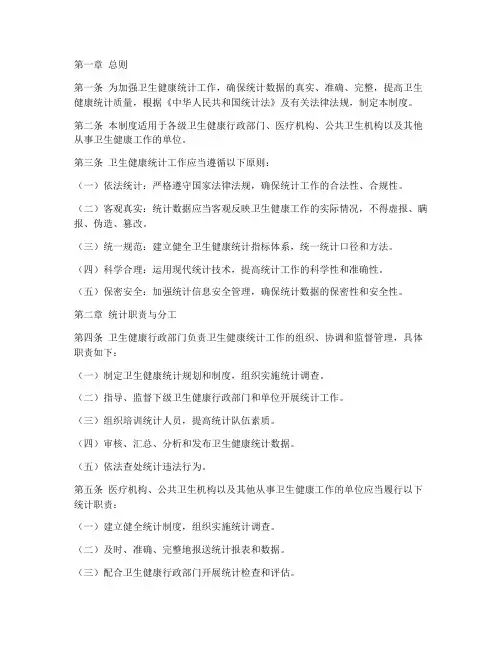 第一章 总则

第一条 为加强卫生健康统计工作，确保统计数据的真实、准确、完整，提高卫生健康统计质量，根据《中华人民共和国统计法》及有关法律法规，制定本制度。

第二条 本制度适用于各级卫生健康行政部门、医疗机构、公共卫生机构以及其他从事卫生健康工作的单位。

第三条 卫生健康统计工作应当遵循以下原则：

（一）依法统计：严格遵守国家法律法规，确保统计工作的合法性、合规性。

（二）客观真实：统计数据应当客观反映卫生健康工作的实际情况，不得虚报、瞒报、伪造、篡改。

（三）统一规范：建立健全卫生健康统计指标体系，统一统计口径和方法。

（四）科学合理：运用现代统计技术，提高统计工作的科学性和准确性。

（五）保密安全：加强统计信息安全管理，确保统计数据的保密性和安全性。

第二章 统计职责与分工

第四条 卫生健康行政部门负责卫生健康统计工作的组织、协调和监督管理，具体职责如下：

（一）制定卫生健康统计规划和制度，组织实施统计调查。

（二）指导、监督下级卫生健康行政部门和单位开展统计工作。

（三）组织培训统计人员，提高统计队伍素质。

（四）审核、汇总、分析和发布卫生健康统计数据。

（五）依法查处统计违法行为。

第五条 医疗机构、公共卫生机构以及其他从事卫生健康工作的单位应当履行以下统计职责：

（一）建立健全统计制度，组织实施统计调查。

（二）及时、准确、完整地报送统计报表和数据。

（三）配合卫生健康行政部门开展统计检查和评估。